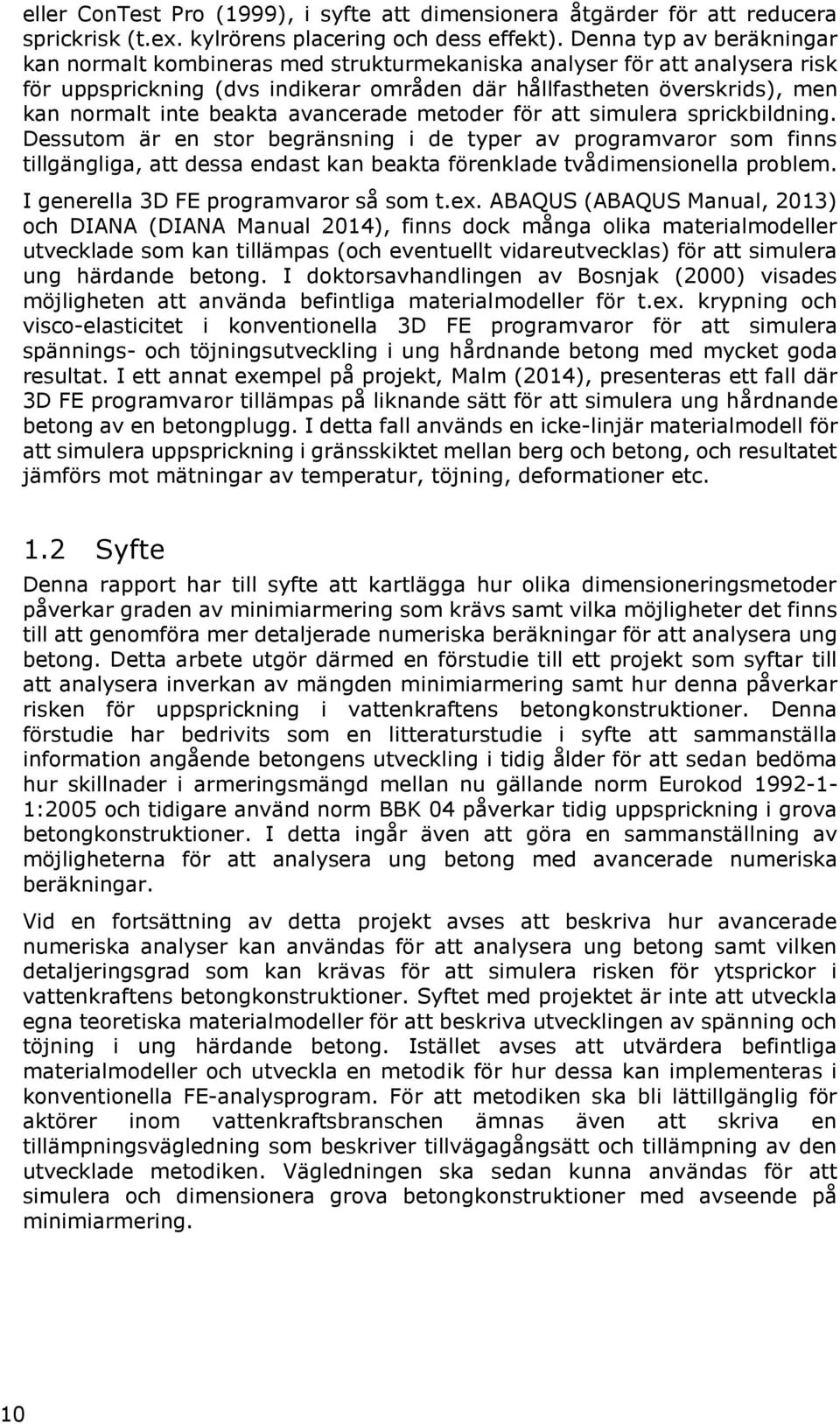 eller ConTest Pro (1999), i syfte att dimensionera åtgärder för att reducera sprickrisk (t.ex. kylrörens placering och dess effekt). Denna typ av beräkningar kan normalt kombineras med strukturmekaniska analyser för att analysera risk för uppsprickning (dvs indikerar områden där hållfastheten överskrids), men kan normalt inte beakta avancerade metoder för att simulera sprickbildning. Dessutom är en stor begränsning i de typer av programvaror som finns tillgängliga, att dessa endast kan beakta förenklade tvådimensionella problem.

I generella 3D FE programvaror så som t.ex. ABAQUS (ABAQUS Manual, 2013) och DIANA (DIANA Manual 2014), finns dock många olika materialmodeller utvecklade som kan tillämpas (och eventuellt vidareutvecklas) för att simulera ung härdande betong. I doktorsavhandlingen av Bosnjak (2000) visades möjligheten att använda befintliga materialmodeller för t.ex. krypning och visco-elasticitet i konventionella 3D FE programvaror för att simulera spännings- och töjningsutveckling i ung hårdnande betong med mycket goda resultat. I ett annat exempel på projekt, Malm (2014), presenteras ett fall där 3D FE programvaror tillämpas på liknande sätt för att simulera ung hårdnande betong av en betongplugg. I detta fall används en icke-linjär materialmodell för att simulera uppsprickning i gränsskiktet mellan berg och betong, och resultatet jämförs mot mätningar av temperatur, töjning, deformationer etc.

1.2 Syfte

Denna rapport har till syfte att kartlägga hur olika dimensioneringsmetoder påverkar graden av minimiarmering som krävs samt vilka möjligheter det finns till att genomföra mer detaljerade numeriska beräkningar för att analysera ung betong. Detta arbete utgör därmed en förstudie till ett projekt som syftar till att analysera inverkan av mängden minimiarmering samt hur denna påverkar risken för uppsprickning i vattenkraftens betongkonstruktioner. Denna förstudie har bedrivits som en litteraturstudie i syfte att sammanställa information angående betongens utveckling i tidig ålder för att sedan bedöma hur skillnader i armeringsmängd mellan nu gällande norm Eurokod 1992-1-1:2005 och tidigare använd norm BBK 04 påverkar tidig uppsprickning i grova betongkonstruktioner. I detta ingår även att göra en sammanställning av möjligheterna för att analysera ung betong med avancerade numeriska beräkningar.

Vid en fortsättning av detta projekt avses att beskriva hur avancerade numeriska analyser kan användas för att analysera ung betong samt vilken detaljeringsgrad som kan krävas för att simulera risken för ytsprickor i vattenkraftens betongkonstruktioner. Syftet med projektet är inte att utveckla egna teoretiska materialmodeller för att beskriva utvecklingen av spänning och töjning i ung härdande betong. Istället avses att utvärdera befintliga materialmodeller och utveckla en metodik för hur dessa kan implementeras i konventionella FE-analysprogram. För att metodiken ska bli lättillgänglig för aktörer inom vattenkraftsbranschen ämnas även att skriva en tillämpningsvägledning som beskriver tillvägagångsätt och tillämpning av den utvecklade metodiken. Vägledningen ska sedan kunna användas för att simulera och dimensionera grova betongkonstruktioner med avseende på minimiarmering.

10